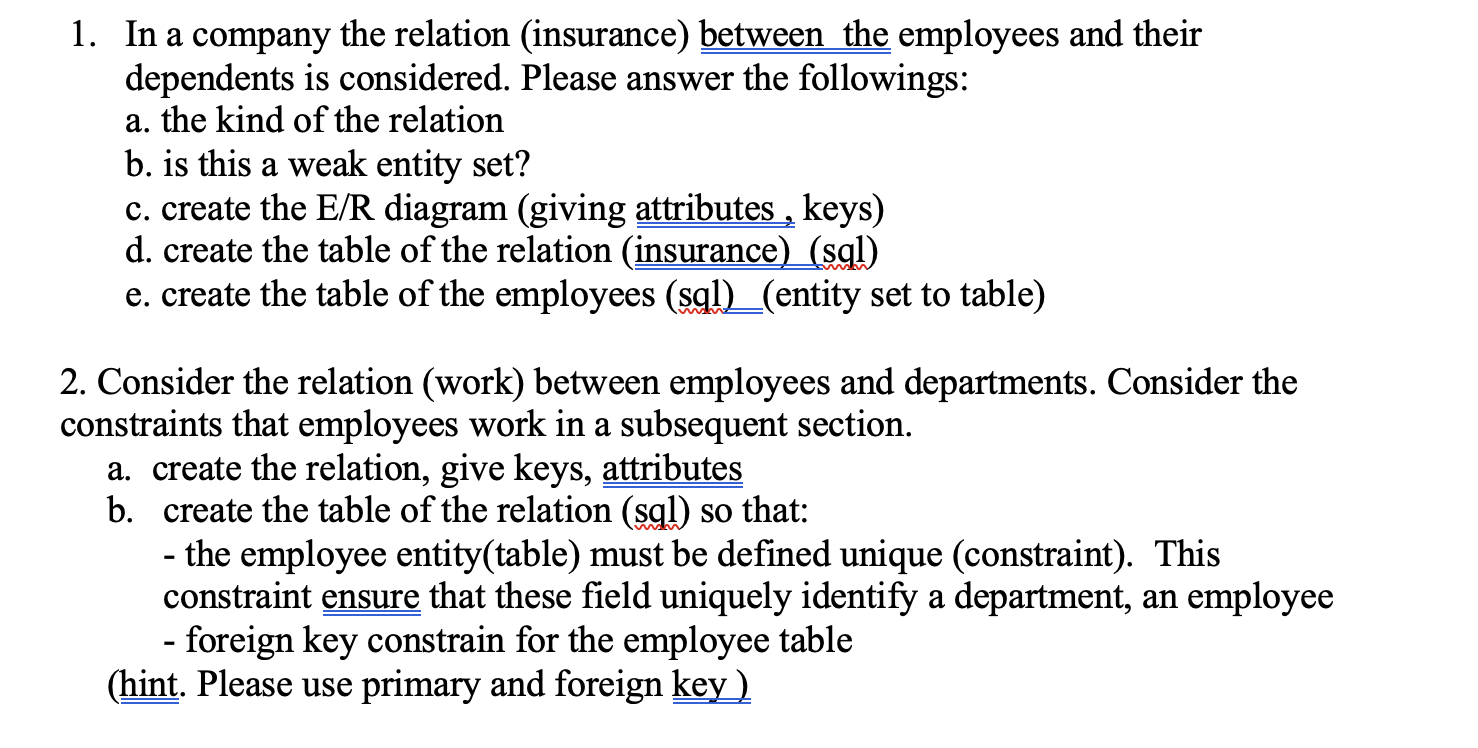 1. In a company the relation (insurance) between the employees and their dependents is considered. Please answer the followings:
a. the kind of the relation
b. is this a weak entity set?
c. create the E/R diagram (giving attributes , keys)
d. create the table of the relation (insurance) (sql)
e. create the table of the employees (sql) (entity set to table)

2. Consider the relation (work) between employees and departments. Consider the constraints that employees work in a subsequent section.
a. create the relation, give keys, attributes
b. create the table of the relation (sql) so that:
- the employee entity(table) must be defined unique (constraint). This constraint ensure that these field uniquely identify a department, an employee
- foreign key constrain for the employee table
(hint. Please use primary and foreign key )